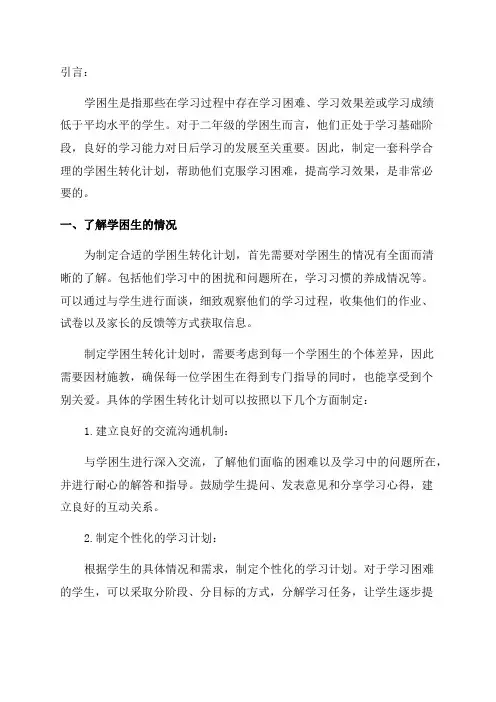 引言：

学困生是指那些在学习过程中存在学习困难、学习效果差或学习成绩低于平均水平的学生。对于二年级的学困生而言，他们正处于学习基础阶段，良好的学习能力对日后学习的发展至关重要。因此，制定一套科学合理的学困生转化计划，帮助他们克服学习困难，提高学习效果，是非常必要的。

一、了解学困生的情况

为制定合适的学困生转化计划，首先需要对学困生的情况有全面而清晰的了解。包括他们学习中的困扰和问题所在，学习习惯的养成情况等。可以通过与学生进行面谈，细致观察他们的学习过程，收集他们的作业、试卷以及家长的反馈等方式获取信息。

制定学困生转化计划时，需要考虑到每一个学困生的个体差异，因此需要因材施教，确保每一位学困生在得到专门指导的同时，也能享受到个别关爱。具体的学困生转化计划可以按照以下几个方面制定：

1.建立良好的交流沟通机制：

与学困生进行深入交流，了解他们面临的困难以及学习中的问题所在，并进行耐心的解答和指导。鼓励学生提问、发表意见和分享学习心得，建立良好的互动关系。

2.制定个性化的学习计划：

根据学生的具体情况和需求，制定个性化的学习计划。对于学习困难的学生，可以采取分阶段、分目标的方式，分解学习任务，让学生逐步提